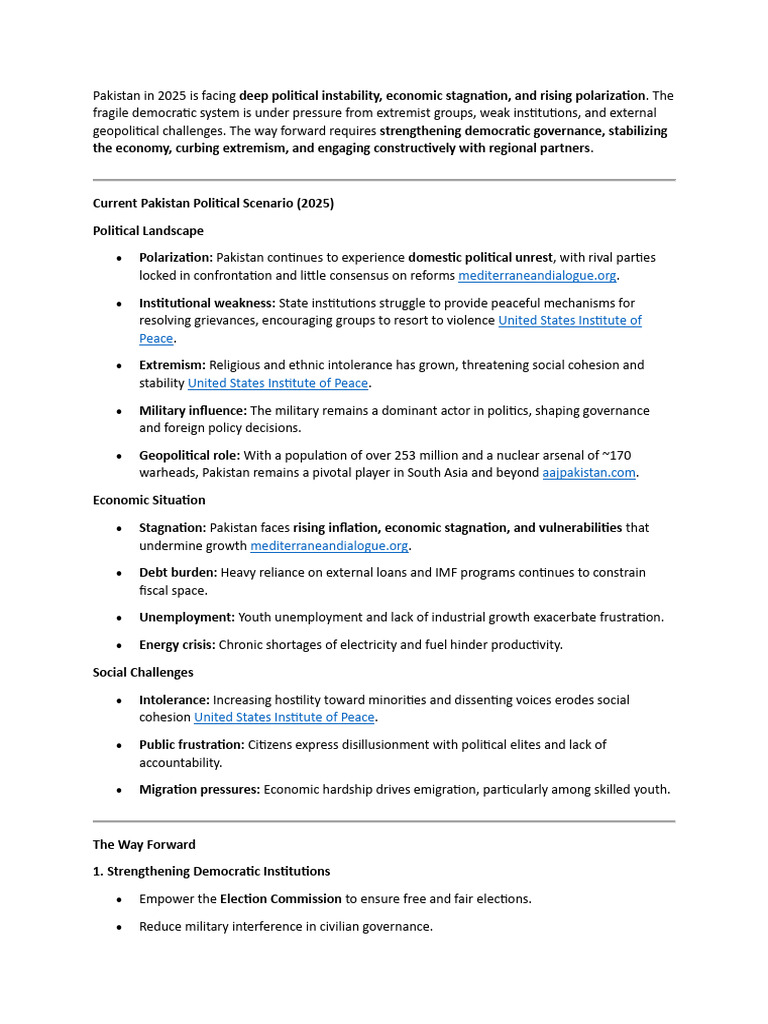 Pakistan in 2025 is facing deep political instability, economic stagnation, and rising polarization. The fragile democratic system is under pressure from extremist groups, weak institutions, and external geopolitical challenges. The way forward requires strengthening democratic governance, stabilizing the economy, curbing extremism, and engaging constructively with regional partners.

Current Pakistan Political Scenario (2025)

Political Landscape

• Polarization: Pakistan continues to experience domestic political unrest, with rival parties locked in confrontation and little consensus on reforms mediterraneandialogue.org.

• Institutional weakness: State institutions struggle to provide peaceful mechanisms for resolving grievances, encouraging groups to resort to violence United States Institute of Peace.

• Extremism: Religious and ethnic intolerance has grown, threatening social cohesion and stability United States Institute of Peace.

• Military influence: The military remains a dominant actor in politics, shaping governance and foreign policy decisions.

• Geopolitical role: With a population of over 253 million and a nuclear arsenal of ~170 warheads, Pakistan remains a pivotal player in South Asia and beyond aajpakistan.com.

Economic Situation

• Stagnation: Pakistan faces rising inflation, economic stagnation, and vulnerabilities that undermine growth mediterraneandialogue.org.

• Debt burden: Heavy reliance on external loans and IMF programs continues to constrain fiscal space.

• Unemployment: Youth unemployment and lack of industrial growth exacerbate frustration.

• Energy crisis: Chronic shortages of electricity and fuel hinder productivity.

Social Challenges

• Intolerance: Increasing hostility toward minorities and dissenting voices erodes social cohesion United States Institute of Peace.

• Public frustration: Citizens express disillusionment with political elites and lack of accountability.

• Migration pressures: Economic hardship drives emigration, particularly among skilled youth.

The Way Forward

1. Strengthening Democratic Institutions

• Empower the Election Commission to ensure free and fair elections.

• Reduce military interference in civilian governance.